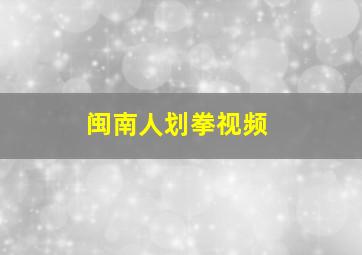 闽南人划拳视频